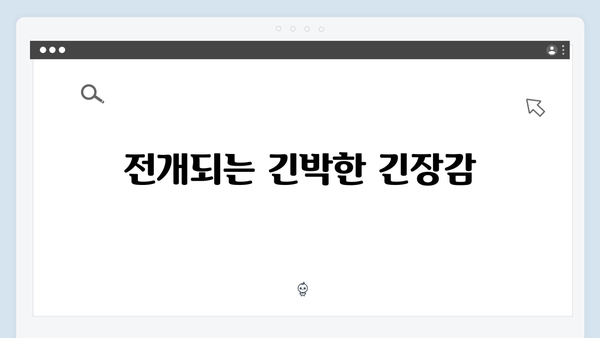 전개되는 긴박한 긴장감